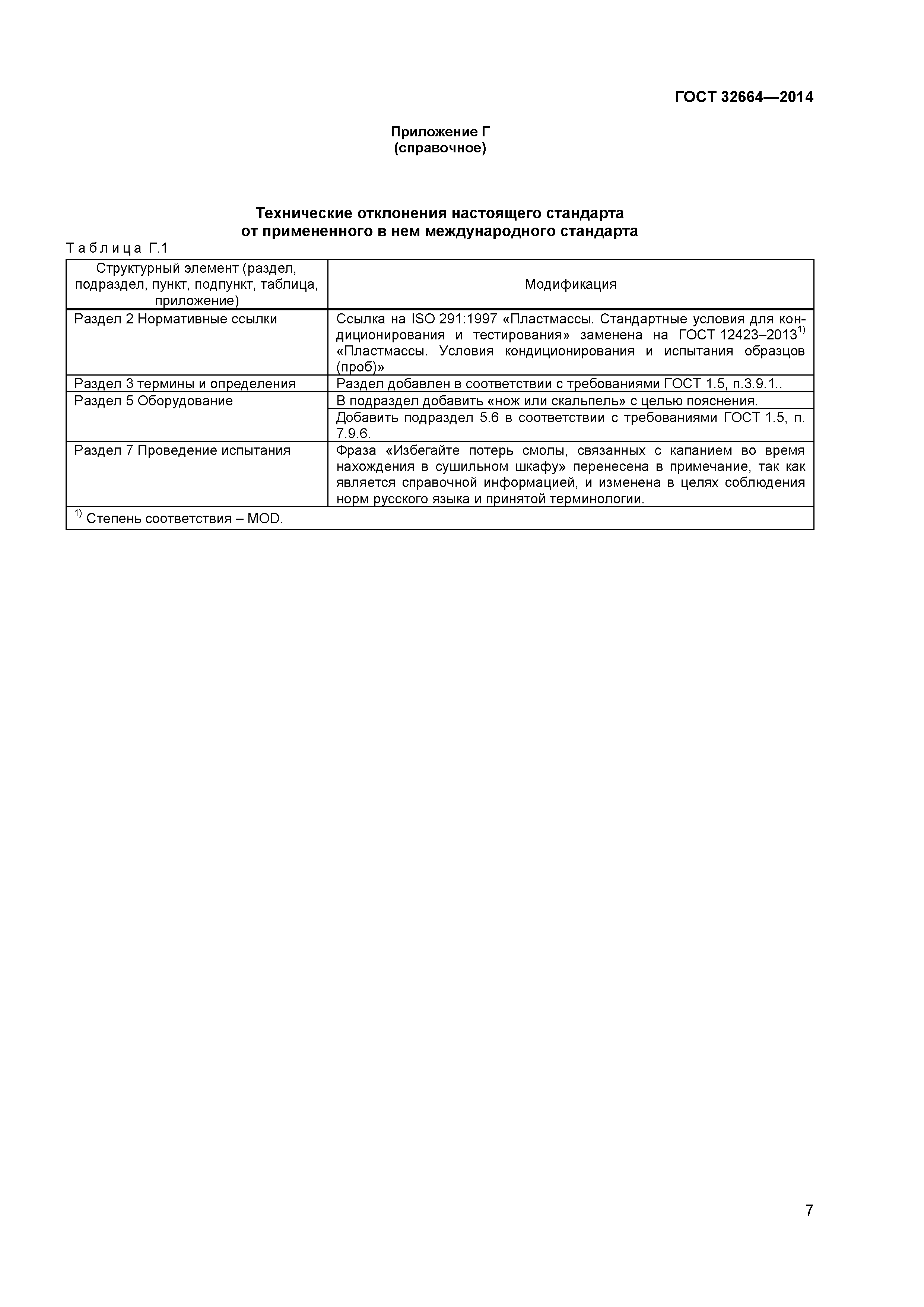 ГОСТ 32664—2014

Приложение Г
(справочное)

Технические отклонения настоящего стандарта
от примененного в нем международного стандарта

Таблица Г.1

| Структурный элемент (раздел, подраздел, пункт, подпункт, таблица, приложение) | Модификация |
|---|---|
| Раздел 2 Нормативные ссылки | Ссылка на ISO 291:1997 «Пластмассы. Стандартные условия для кондиционирования и тестирования» заменена на ГОСТ 12423–2013$^{1)}$ «Пластмассы. Условия кондиционирования и испытания образцов (проб)» |
| Раздел 3 термины и определения | Раздел добавлен в соответствии с требованиями ГОСТ 1.5, п.3.9.1.. |
| Раздел 5 Оборудование | В подраздел добавить «нож или скальпель» с целью пояснения. |
| | Добавить подраздел 5.6 в соответствии с требованиями ГОСТ 1.5, п. 7.9.6. |
| Раздел 7 Проведение испытания | Фраза «Избегайте потерь смолы, связанных с капанием во время нахождения в сушильном шкафу» перенесена в примечание, так как является справочной информацией, и изменена в целях соблюдения норм русского языка и принятой терминологии. |
| $^{1)}$ Степень соответствия – MOD. | |

7